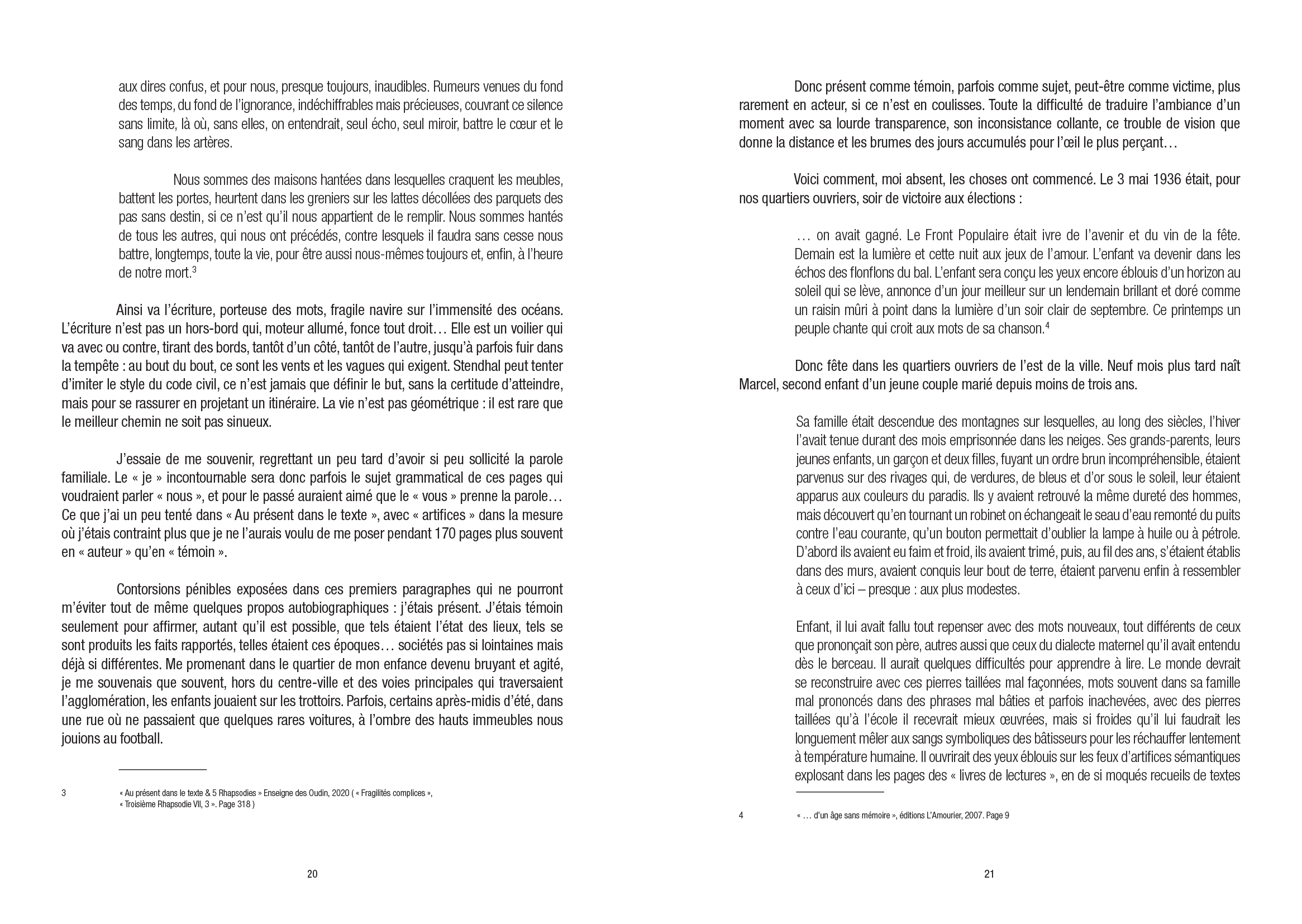 aux dires confus, et pour nous, presque toujours, inaudibles. Rumeurs venues du fond des temps, du fond de l'ignorance, indéchiffrables mais précieuses, couvrant ce silence sans limite, là où, sans elles, on entendrait, seul écho, seul miroir, battre le cœur et le sang dans les artères.

Nous sommes des maisons hantées dans lesquelles craquent les meubles, battent les portes, heurtent dans les greniers sur les lattes décollées des parquets des pas sans destin, si ce n'est qu'il nous appartient de le remplir. Nous sommes hantés de tous les autres, qui nous ont précédés, contre lesquels il faudra sans cesse nous battre, longtemps, toute la vie, pour être aussi nous-mêmes toujours et, enfin, à l'heure de notre mort.$^3$

Ainsi va l'écriture, porteuse des mots, fragile navire sur l'immensité des océans. L'écriture n'est pas un hors-bord qui, moteur allumé, fonce tout droit… Elle est un voilier qui va avec ou contre, tirant des bords, tantôt d'un côté, tantôt de l'autre, jusqu'à parfois fuir dans la tempête : au bout du bout, ce sont les vents et les vagues qui exigent. Stendhal peut tenter d'imiter le style du code civil, ce n'est jamais que définir le but, sans la certitude d'atteindre, mais pour se rassurer en projetant un itinéraire. La vie n'est pas géométrique : il est rare que le meilleur chemin ne soit pas sinueux.

J'essaie de me souvenir, regrettant un peu tard d'avoir si peu sollicité la parole familiale. Le « je » incontournable sera donc parfois le sujet grammatical de ces pages qui voudraient parler « nous », et pour le passé auraient aimé que le « vous » prenne la parole… Ce que j'ai un peu tenté dans « Au présent dans le texte », avec « artifices » dans la mesure où j'étais contraint plus que je ne l'aurais voulu de me poser pendant 170 pages plus souvent en « auteur » qu'en « témoin ».

Contorsions pénibles exposées dans ces premiers paragraphes qui ne pourront m'éviter tout de même quelques propos autobiographiques : j'étais présent. J'étais témoin seulement pour affirmer, autant qu'il est possible, que tels étaient l'état des lieux, tels se sont produits les faits rapportés, telles étaient ces époques… sociétés pas si lointaines mais déjà si différentes. Me promenant dans le quartier de mon enfance devenu bruyant et agité, je me souvenais que souvent, hors du centre-ville et des voies principales qui traversaient l'agglomération, les enfants jouaient sur les trottoirs. Parfois, certains après-midis d'été, dans une rue où ne passaient que quelques rares voitures, à l'ombre des hauts immeubles nous jouions au football.

3 « Au présent dans le texte & 5 Rhapsodies » Enseigne des Oudin, 2020 ( « Fragilités complices », « Troisième Rhapsodie VII, 3 ». Page 318 )

20

Donc présent comme témoin, parfois comme sujet, peut-être comme victime, plus rarement en acteur, si ce n'est en coulisses. Toute la difficulté de traduire l'ambiance d'un moment avec sa lourde transparence, son inconsistance collante, ce trouble de vision que donne la distance et les brumes des jours accumulés pour l'œil le plus perçant…

Voici comment, moi absent, les choses ont commencé. Le 3 mai 1936 était, pour nos quartiers ouvriers, soir de victoire aux élections :

… on avait gagné. Le Front Populaire était ivre de l'avenir et du vin de la fête. Demain est la lumière et cette nuit aux jeux de l'amour. L'enfant va devenir dans les échos des flonflons du bal. L'enfant sera conçu les yeux encore éblouis d'un horizon au soleil qui se lève, annonce d'un jour meilleur sur un lendemain brillant et doré comme un raisin mûri à point dans la lumière d'un soir clair de septembre. Ce printemps un peuple chante qui croit aux mots de sa chanson.$^4$

Donc fête dans les quartiers ouvriers de l'est de la ville. Neuf mois plus tard naît Marcel, second enfant d'un jeune couple marié depuis moins de trois ans.

Sa famille était descendue des montagnes sur lesquelles, au long des siècles, l'hiver l'avait tenue durant des mois emprisonnée dans les neiges. Ses grands-parents, leurs jeunes enfants, un garçon et deux filles, fuyant un ordre brun incompréhensible, étaient parvenus sur des rivages qui, de verdures, de bleus et d'or sous le soleil, leur étaient apparus aux couleurs du paradis. Ils y avaient retrouvé la même dureté des hommes, mais découvert qu'en tournant un robinet on échangeait le seau d'eau remonté du puits contre l'eau courante, qu'un bouton permettait d'oublier la lampe à huile ou à pétrole. D'abord ils avaient eu faim et froid, ils avaient trimé, puis, au fil des ans, s'étaient établis dans des murs, avaient conquis leur bout de terre, étaient parvenu enfin à ressembler à ceux d'ici – presque : aux plus modestes.

Enfant, il lui avait fallu tout repenser avec des mots nouveaux, tout différents de ceux que prononçait son père, autres aussi que ceux du dialecte maternel qu'il avait entendu dès le berceau. Il aurait quelques difficultés pour apprendre à lire. Le monde devrait se reconstruire avec ces pierres taillées mal façonnées, mots souvent dans sa famille mal prononcés dans des phrases mal bâties et parfois inachevées, avec des pierres taillées qu'à l'école il recevrait mieux œuvrées, mais si froides qu'il lui faudrait les longuement mêler aux sangs symboliques des bâtisseurs pour les réchauffer lentement à température humaine. Il ouvrirait des yeux éblouis sur les feux d'artifices sémantiques explosant dans les pages des « livres de lectures », en de si moqués recueils de textes

4 « … d'un âge sans mémoire », éditions L'Amourier, 2007. Page 9

21